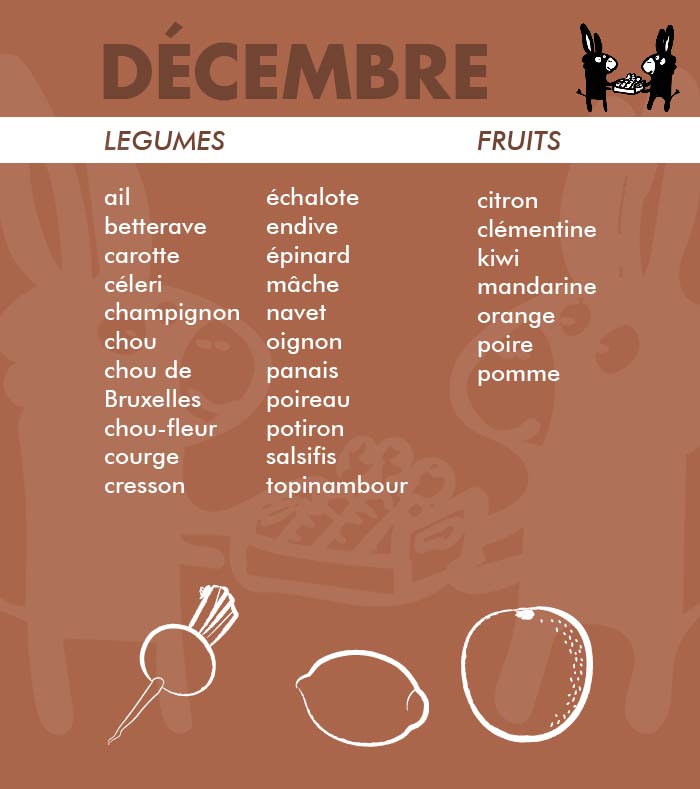 DÉCEMBRE

LEGUMES

ail
betterave
carotte
céleri
champignon
chou
chou de Bruxelles
chou-fleur
courge
cresson

échalote
endive
épinard
mâche
navet
oignon
panais
poireau
potiron
salsifis
topinambour

FRUITS

citron
clémentine
kiwi
mandarine
orange
poire
pomme